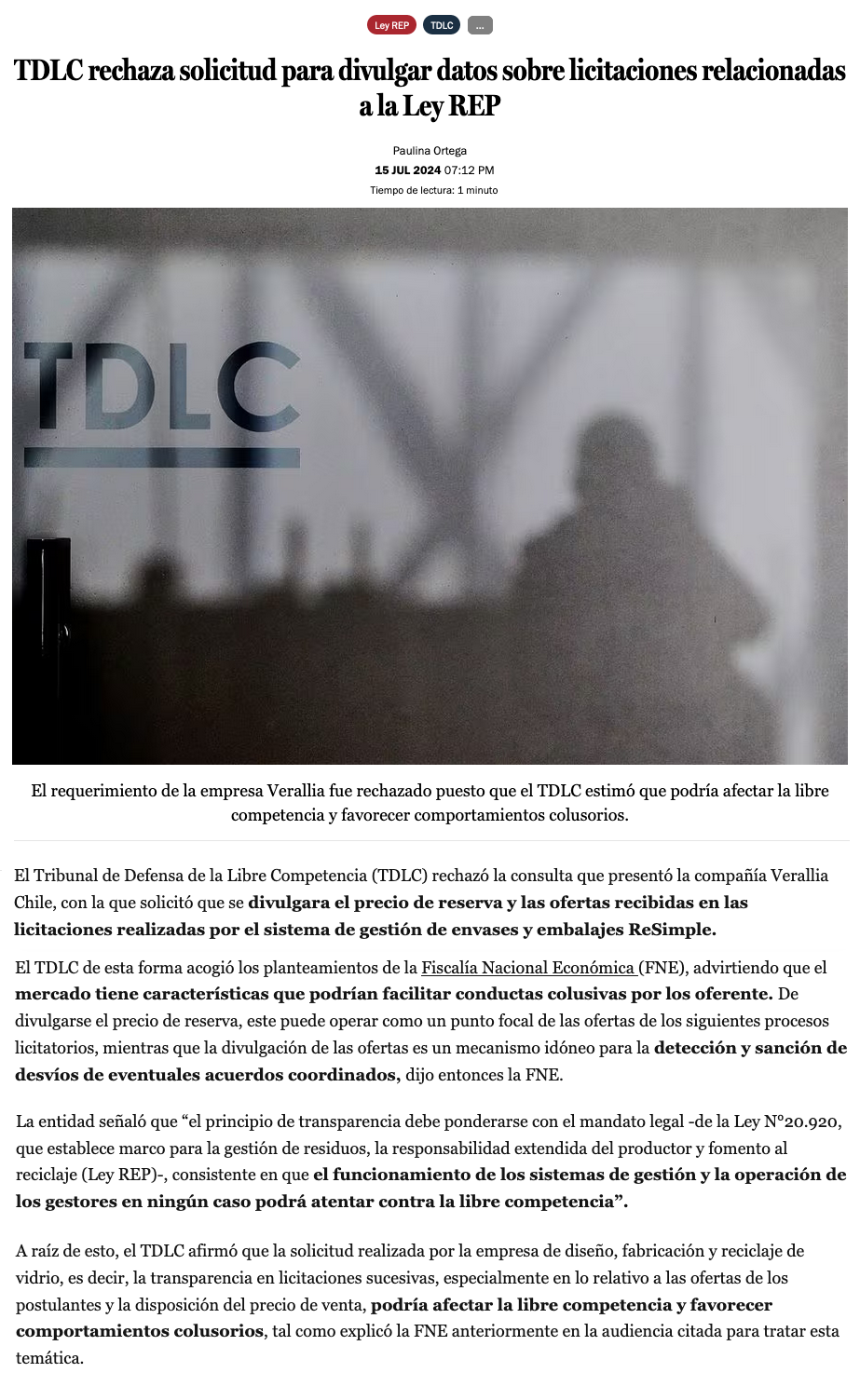 Ley REP TDLC ...

TDLC rechaza solicitud para divulgar datos sobre licitaciones relacionadas a la Ley REP

Paulina Ortega
15 JUL 2024 07:12 PM
Tiempo de lectura: 1 minuto

TDLC

El requerimiento de la empresa Verallia fue rechazado puesto que el TDLC estimó que podría afectar la libre competencia y favorecer comportamientos colusorios.

El Tribunal de Defensa de la Libre Competencia (TDLC) rechazó la consulta que presentó la compañía Verallia Chile, con la que solicitó que se divulgara el precio de reserva y las ofertas recibidas en las licitaciones realizadas por el sistema de gestión de envases y embalajes ReSimple.

El TDLC de esta forma acogió los planteamientos de la Fiscalía Nacional Económica (FNE), advirtiendo que el mercado tiene características que podrían facilitar conductas colusivas por los oferente. De divulgarse el precio de reserva, este puede operar como un punto focal de las ofertas de los siguientes procesos licitatorios, mientras que la divulgación de las ofertas es un mecanismo idóneo para la detección y sanción de desvíos de eventuales acuerdos coordinados, dijo entonces la FNE.

La entidad señaló que "el principio de transparencia debe ponderarse con el mandato legal -de la Ley N°20.920, que establece marco para la gestión de residuos, la responsabilidad extendida del productor y fomento al reciclaje (Ley REP)-, consistente en que el funcionamiento de los sistemas de gestión y la operación de los gestores en ningún caso podrá atentar contra la libre competencia".

A raíz de esto, el TDLC afirmó que la solicitud realizada por la empresa de diseño, fabricación y reciclaje de vidrio, es decir, la transparencia en licitaciones sucesivas, especialmente en lo relativo a las ofertas de los postulantes y la disposición del precio de venta, podría afectar la libre competencia y favorecer comportamientos colusorios, tal como explicó la FNE anteriormente en la audiencia citada para tratar esta temática.